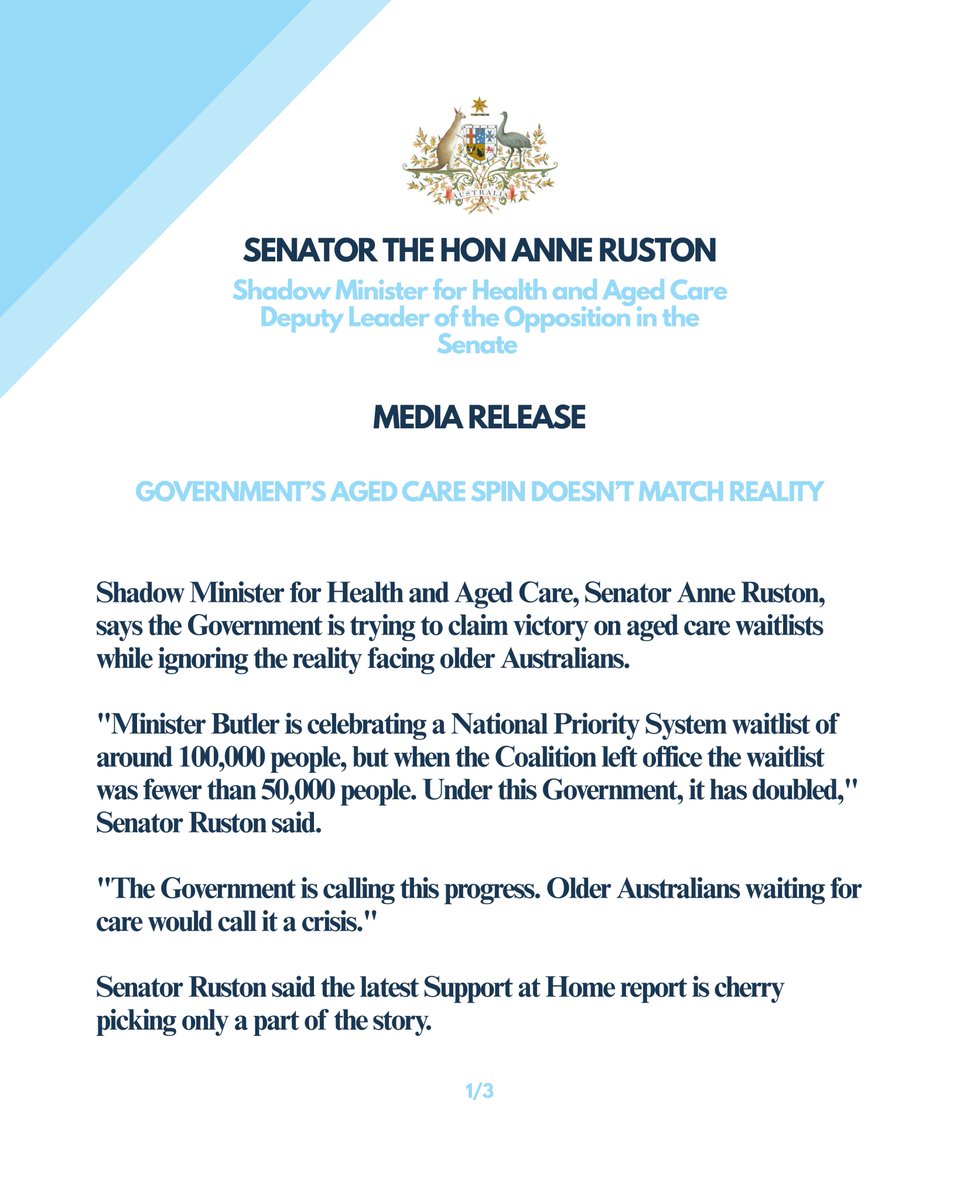 AUSTRALIA

SENATOR THE HON ANNE RUSTON

Shadow Minister for Health and Aged Care
Deputy Leader of the Opposition in the Senate

MEDIA RELEASE

GOVERNMENT'S AGED CARE SPIN DOESN'T MATCH REALITY

Shadow Minister for Health and Aged Care, Senator Anne Ruston, says the Government is trying to claim victory on aged care waitlists while ignoring the reality facing older Australians.

"Minister Butler is celebrating a National Priority System waitlist of around 100,000 people, but when the Coalition left office the waitlist was fewer than 50,000 people. Under this Government, it has doubled," Senator Ruston said.

"The Government is calling this progress. Older Australians waiting for care would call it a crisis."

Senator Ruston said the latest Support at Home report is cherry picking only a part of the story.

1/3